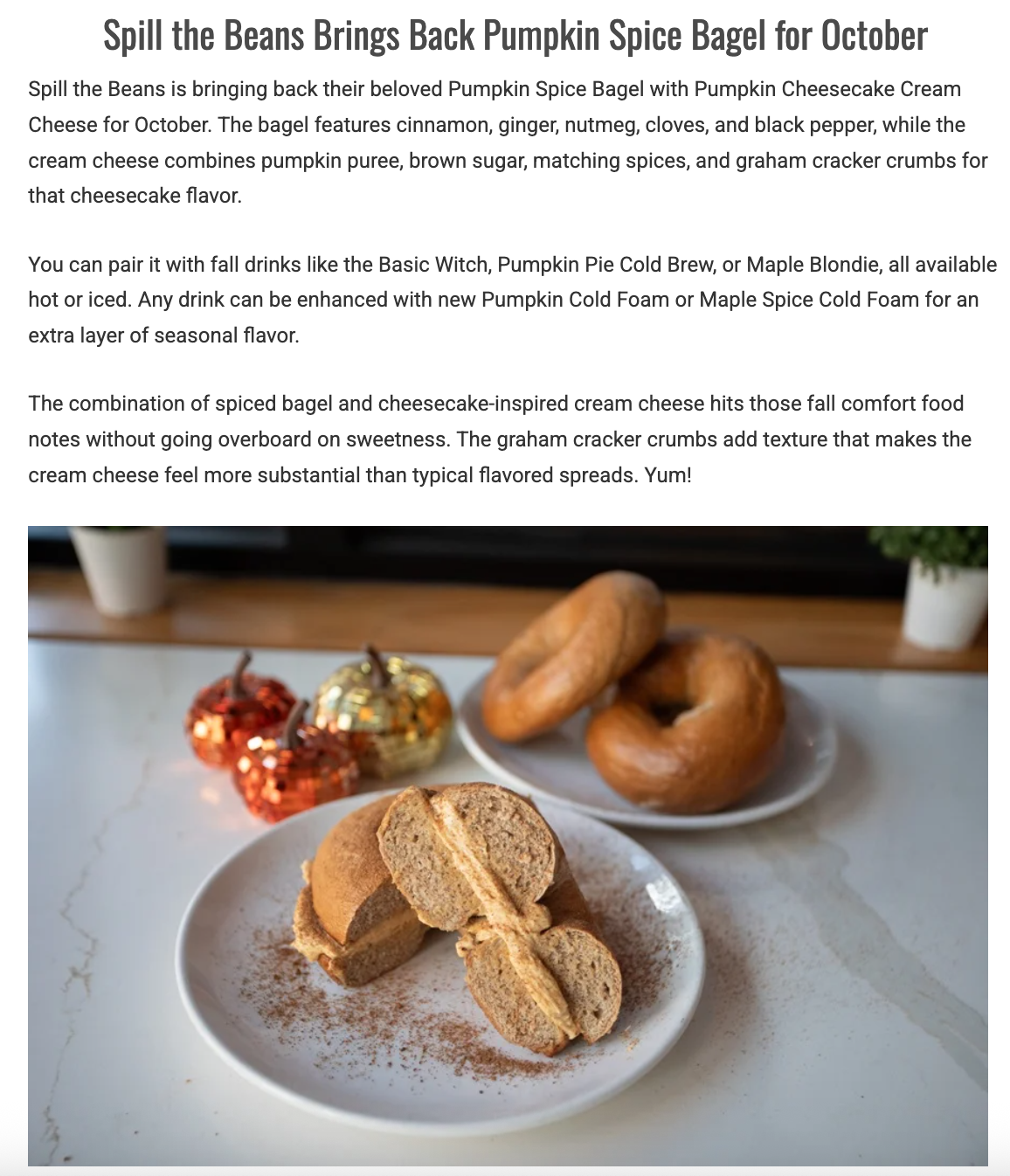 Spill the Beans Brings Back Pumpkin Spice Bagel for October

Spill the Beans is bringing back their beloved Pumpkin Spice Bagel with Pumpkin Cheesecake Cream Cheese for October. The bagel features cinnamon, ginger, nutmeg, cloves, and black pepper, while the cream cheese combines pumpkin puree, brown sugar, matching spices, and graham cracker crumbs for that cheesecake flavor.

You can pair it with fall drinks like the Basic Witch, Pumpkin Pie Cold Brew, or Maple Blondie, all available hot or iced. Any drink can be enhanced with new Pumpkin Cold Foam or Maple Spice Cold Foam for an extra layer of seasonal flavor.

The combination of spiced bagel and cheesecake-inspired cream cheese hits those fall comfort food notes without going overboard on sweetness. The graham cracker crumbs add texture that makes the cream cheese feel more substantial than typical flavored spreads. Yum!